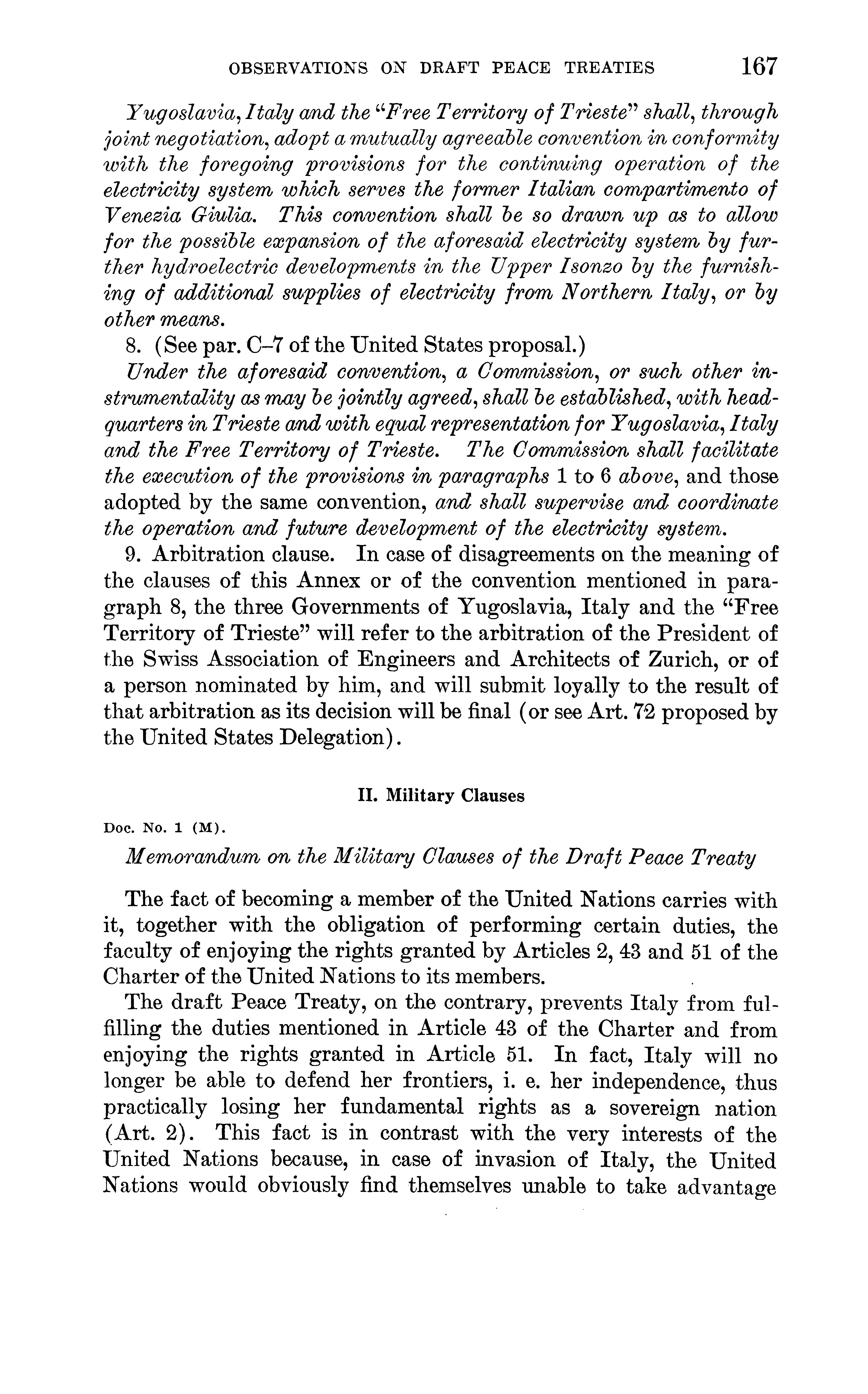 OBSERVATIONS ON DRAFT PEACE TREATIES 167

Yugoslavia, Italy and the "Free Territory of Trieste" shall, through joint negotiation, adopt a mutually agreeable convention in conformity with the foregoing provisions for the continuing operation of the electricity system which serves the former Italian compartimento of Venezia Giulia. This convention shall be so drawn up as to allow for the possible expansion of the aforesaid electricity system by further hydroelectric developments in the Upper Isonzo by the furnishing of additional supplies of electricity from Northern Italy, or by other means.

8. (See par. C–7 of the United States proposal.)

Under the aforesaid convention, a Commission, or such other instrumentality as may be jointly agreed, shall be established, with headquarters in Trieste and with equal representation for Yugoslavia, Italy and the Free Territory of Trieste. The Commission shall facilitate the execution of the provisions in paragraphs 1 to 6 above, and those adopted by the same convention, and shall supervise and coordinate the operation and future development of the electricity system.

9. Arbitration clause. In case of disagreements on the meaning of the clauses of this Annex or of the convention mentioned in paragraph 8, the three Governments of Yugoslavia, Italy and the "Free Territory of Trieste" will refer to the arbitration of the President of the Swiss Association of Engineers and Architects of Zurich, or of a person nominated by him, and will submit loyally to the result of that arbitration as its decision will be final (or see Art. 72 proposed by the United States Delegation).

II. Military Clauses

Doc. No. 1 (M).

Memorandum on the Military Clauses of the Draft Peace Treaty

The fact of becoming a member of the United Nations carries with it, together with the obligation of performing certain duties, the faculty of enjoying the rights granted by Articles 2, 43 and 51 of the Charter of the United Nations to its members.

The draft Peace Treaty, on the contrary, prevents Italy from fulfilling the duties mentioned in Article 43 of the Charter and from enjoying the rights granted in Article 51. In fact, Italy will no longer be able to defend her frontiers, i. e. her independence, thus practically losing her fundamental rights as a sovereign nation (Art. 2). This fact is in contrast with the very interests of the United Nations because, in case of invasion of Italy, the United Nations would obviously find themselves unable to take advantage